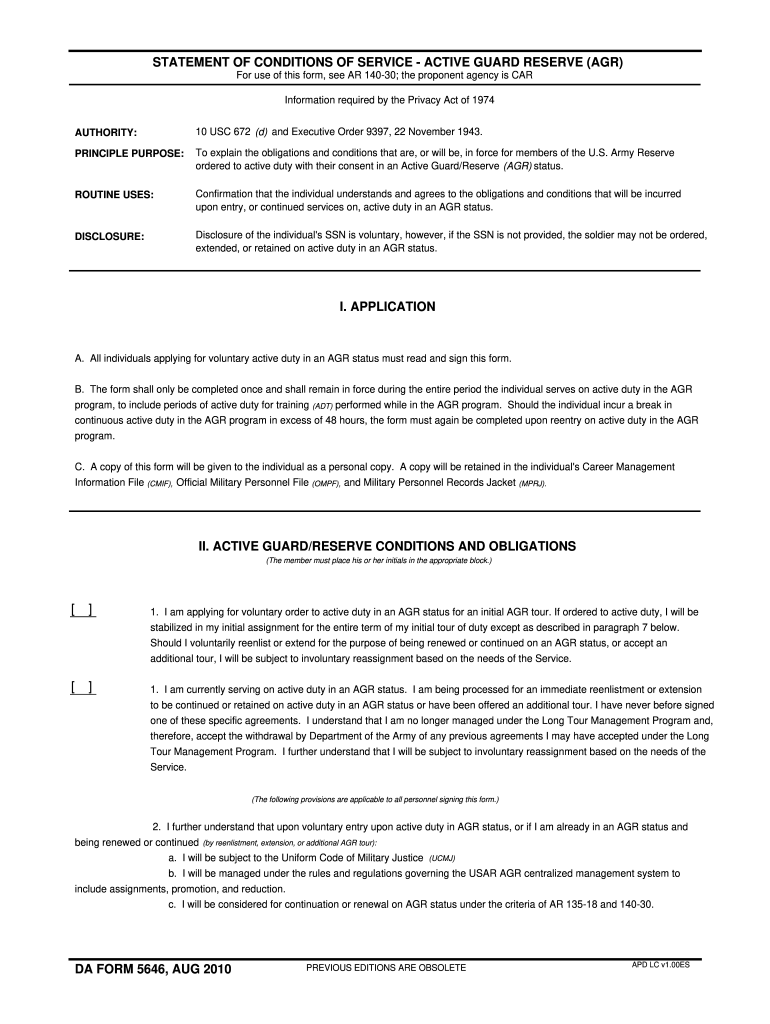 STATEMENT OF CONDITIONS OF SERVICE - ACTIVE GUARD RESERVE (AGR)
For use of this form, see AR 140-30; the proponent agency is CAR

Information required by the Privacy Act of 1974

AUTHORITY: 10 USC 672 (d) and Executive Order 9397, 22 November 1943.

PRINCIPLE PURPOSE: To explain the obligations and conditions that are, or will be, in force for members of the U.S. Army Reserve ordered to active duty with their consent in an Active Guard/Reserve (AGR) status.

ROUTINE USES: Confirmation that the individual understands and agrees to the obligations and conditions that will be incurred upon entry, or continued services on, active duty in an AGR status.

DISCLOSURE: Disclosure of the individual's SSN is voluntary, however, if the SSN is not provided, the soldier may not be ordered, extended, or retained on active duty in an AGR status.

I. APPLICATION

A. All individuals applying for voluntary active duty in an AGR status must read and sign this form.

B. The form shall only be completed once and shall remain in force during the entire period the individual serves on active duty in the AGR program, to include periods of active duty for training (ADT) performed while in the AGR program. Should the individual incur a break in continuous active duty in the AGR program in excess of 48 hours, the form must again be completed upon reentry on active duty in the AGR program.

C. A copy of this form will be given to the individual as a personal copy. A copy will be retained in the individual's Career Management Information File (CMIF), Official Military Personnel File (OMPF), and Military Personnel Records Jacket (MPRJ).

II. ACTIVE GUARD/RESERVE CONDITIONS AND OBLIGATIONS
(The member must place his or her initials in the appropriate block.)

[ ] 1. I am applying for voluntary order to active duty in an AGR status for an initial AGR tour. If ordered to active duty, I will be stabilized in my initial assignment for the entire term of my initial tour of duty except as described in paragraph 7 below. Should I voluntarily reenlist or extend for the purpose of being renewed or continued on an AGR status, or accept an additional tour, I will be subject to involuntary reassignment based on the needs of the Service.

[ ] 1. I am currently serving on active duty in an AGR status. I am being processed for an immediate reenlistment or extension to be continued or retained on active duty in an AGR status or have been offered an additional tour. I have never before signed one of these specific agreements. I understand that I am no longer managed under the Long Tour Management Program and, therefore, accept the withdrawal by Department of the Army of any previous agreements I may have accepted under the Long Tour Management Program. I further understand that I will be subject to involuntary reassignment based on the needs of the Service.

(The following provisions are applicable to all personnel signing this form.)

2. I further understand that upon voluntary entry upon active duty in AGR status, or if I am already in an AGR status and being renewed or continued (by reenlistment, extension, or additional AGR tour):
a. I will be subject to the Uniform Code of Military Justice (UCMJ)
b. I will be managed under the rules and regulations governing the USAR AGR centralized management system to include assignments, promotion, and reduction.
c. I will be considered for continuation or renewal on AGR status under the criteria of AR 135-18 and 140-30.

DA FORM 5646, AUG 2010 PREVIOUS EDITIONS ARE OBSOLETE APD LC v1.00ES